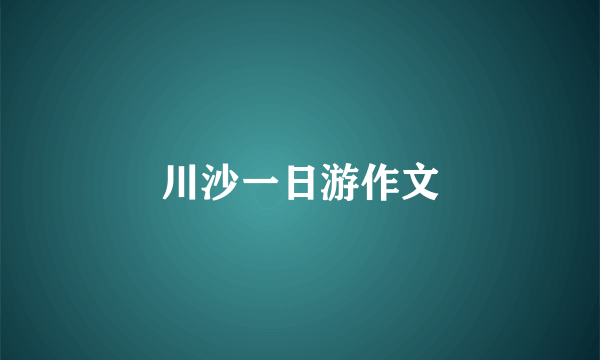 川沙一日游作文